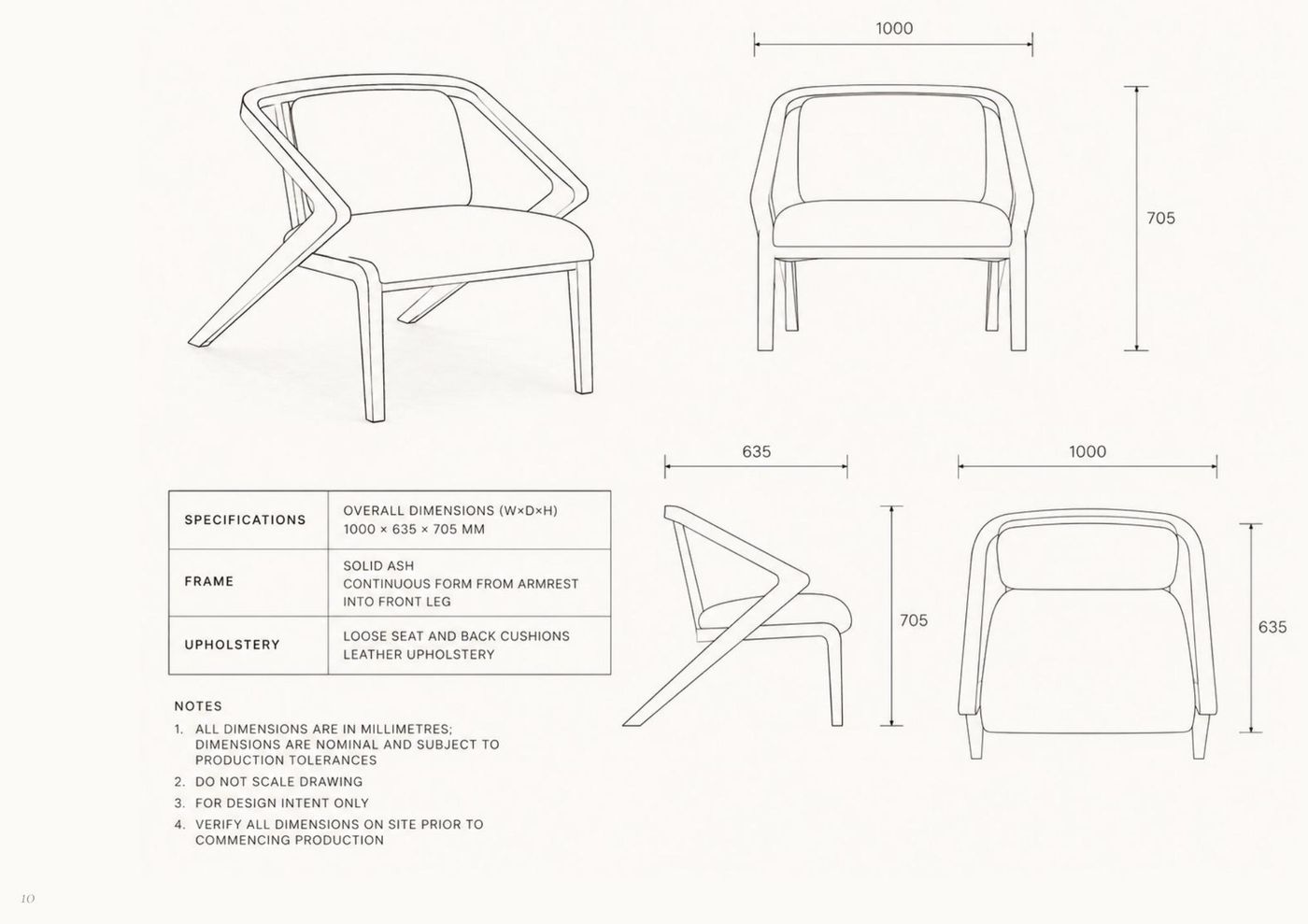 1000

705

635

1000

705

635

| SPECIFICATIONS | OVERALL DIMENSIONS (W×D×H) 1000 × 635 × 705 MM |
|---|---|
| FRAME | SOLID ASH CONTINUOUS FORM FROM ARMREST INTO FRONT LEG |
| UPHOLSTERY | LOOSE SEAT AND BACK CUSHIONS LEATHER UPHOLSTERY |

NOTES

1. ALL DIMENSIONS ARE IN MILLIMETRES; DIMENSIONS ARE NOMINAL AND SUBJECT TO PRODUCTION TOLERANCES
2. DO NOT SCALE DRAWING
3. FOR DESIGN INTENT ONLY
4. VERIFY ALL DIMENSIONS ON SITE PRIOR TO COMMENCING PRODUCTION

10